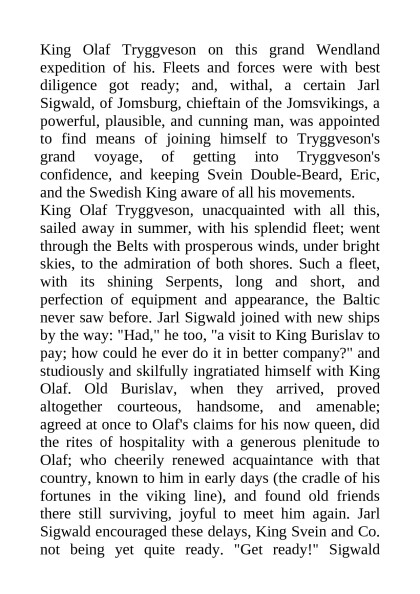 King Olaf Tryggveson on this grand Wendland expedition of his. Fleets and forces were with best diligence got ready; and, withal, a certain Jarl Sigwald, of Jomsburg, chieftain of the Jomsvikings, a powerful, plausible, and cunning man, was appointed to find means of joining himself to Tryggveson's grand voyage, of getting into Tryggveson's confidence, and keeping Svein Double-Beard, Eric, and the Swedish King aware of all his movements.
King Olaf Tryggveson, unacquainted with all this, sailed away in summer, with his splendid fleet; went through the Belts with prosperous winds, under bright skies, to the admiration of both shores. Such a fleet, with its shining Serpents, long and short, and perfection of equipment and appearance, the Baltic never saw before. Jarl Sigwald joined with new ships by the way: "Had," he too, "a visit to King Burislav to pay; how could he ever do it in better company?" and studiously and skilfully ingratiated himself with King Olaf. Old Burislav, when they arrived, proved altogether courteous, handsome, and amenable; agreed at once to Olaf's claims for his now queen, did the rites of hospitality with a generous plenitude to Olaf; who cheerily renewed acquaintance with that country, known to him in early days (the cradle of his fortunes in the viking line), and found old friends there still surviving, joyful to meet him again. Jarl Sigwald encouraged these delays, King Svein and Co. not being yet quite ready. "Get ready!" Sigwald